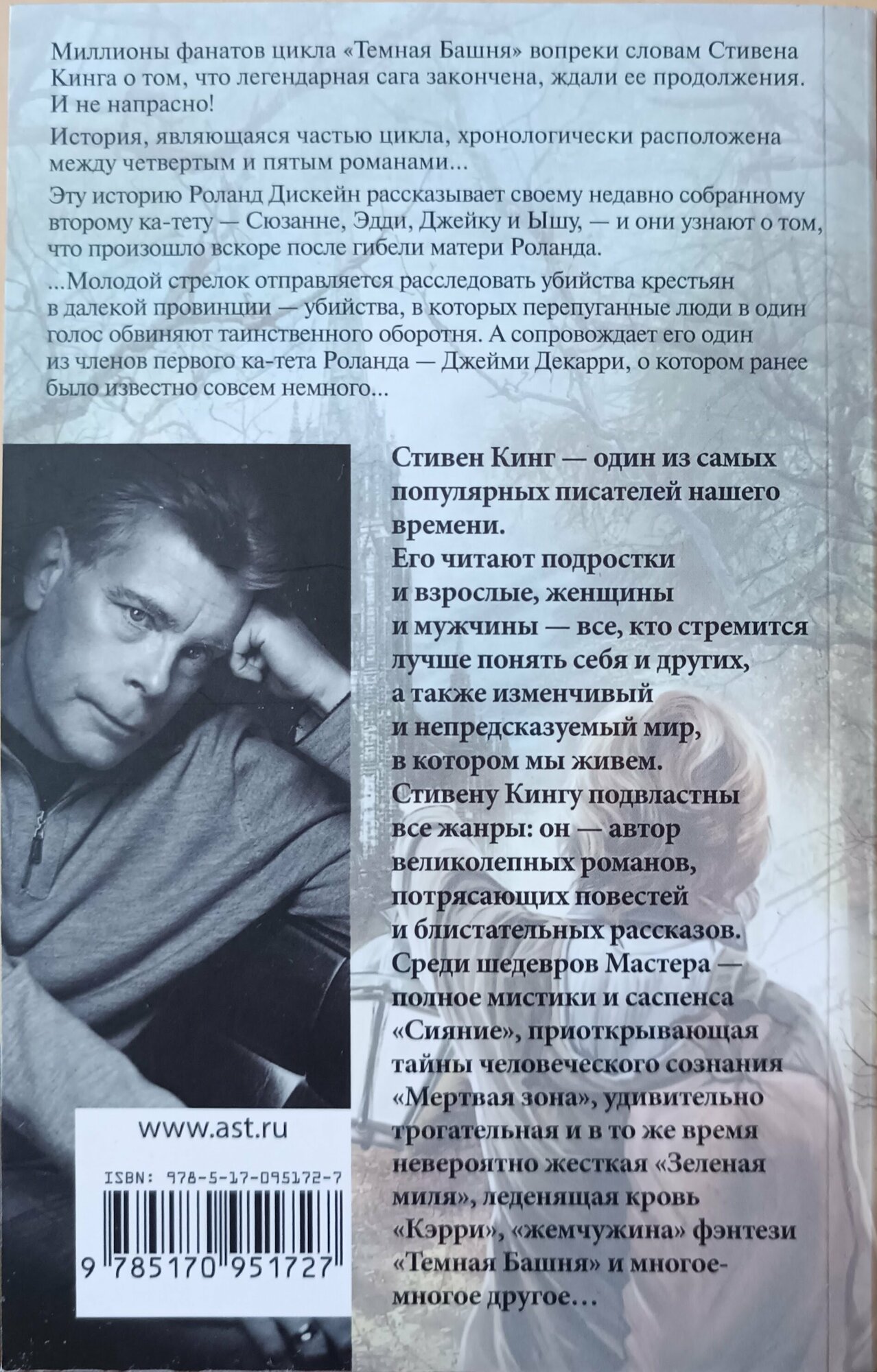 Миллионы фанатов цикла «Темная Башня» вопреки словам Стивена Кинга о том, что легендарная сага закончена, ждали ее продолжения. И не напрасно!

История, являющаяся частью цикла, хронологически расположена между четвертым и пятым романами...

Эту историю Роланд Дискейн рассказывает своему недавно собранному второму ка-тету — Сюзанне, Эдди, Джейку и Ышу, — и они узнают о том, что произошло вскоре после гибели матери Роланда.

...Молодой стрелок отправляется расследовать убийства крестьян в далекой провинции — убийства, в которых перепуганные люди в один голос обвиняют таинственного оборотня. А сопровождает его один из членов первого ка-тета Роланда — Джейми Декарри, о котором ранее было известно совсем немного...

Стивен Кинг — один из самых популярных писателей нашего времени.
Его читают подростки и взрослые, женщины и мужчины — все, кто стремится лучше понять себя и других, а также изменчивый и непредсказуемый мир, в котором мы живем.
Стивену Кингу подвластны все жанры: он — автор великолепных романов, потрясающих повестей и блистательных рассказов.
Среди шедевров Мастера — полное мистики и саспенса «Сияние», приоткрывающая тайны человеческого сознания «Мертвая зона», удивительно трогательная и в то же время невероятно жесткая «Зеленая миля», леденящая кровь «Кэрри», «жемчужина» фэнтези «Темная Башня» и многое-многое другое...

www.ast.ru

ISBN: 978-5-17-095172-7

9 785170 951727